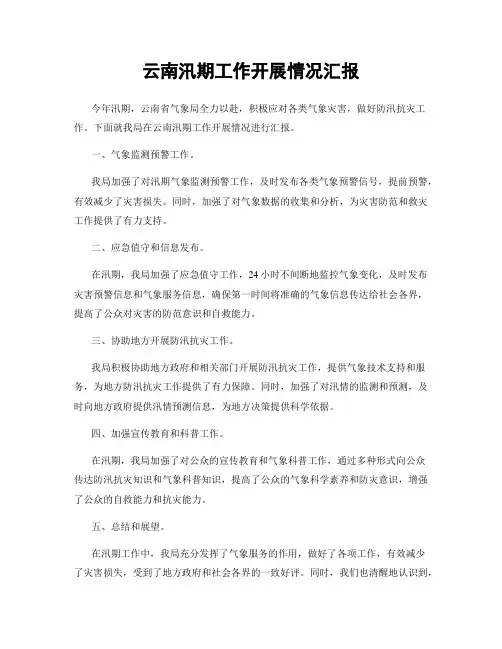 云南汛期工作开展情况汇报

今年汛期，云南省气象局全力以赴，积极应对各类气象灾害，做好防汛抗灾工作。下面就我局在云南汛期工作开展情况进行汇报。

一、气象监测预警工作。

我局加强了对汛期气象监测预警工作，及时发布各类气象预警信号，提前预警，有效减少了灾害损失。同时，加强了对气象数据的收集和分析，为灾害防范和救灾工作提供了有力支持。

二、应急值守和信息发布。

在汛期，我局加强了应急值守工作，24小时不间断地监控气象变化，及时发布灾害预警信息和气象服务信息，确保第一时间将准确的气象信息传达给社会各界，提高了公众对灾害的防范意识和自救能力。

三、协助地方开展防汛抗灾工作。

我局积极协助地方政府和相关部门开展防汛抗灾工作，提供气象技术支持和服务，为地方防汛抗灾工作提供了有力保障。同时，加强了对汛情的监测和预测，及时向地方政府提供汛情预测信息，为地方决策提供科学依据。

四、加强宣传教育和科普工作。

在汛期，我局加强了对公众的宣传教育和气象科普工作，通过多种形式向公众传达防汛抗灾知识和气象科普知识，提高了公众的气象科学素养和防灾意识，增强了公众的自救能力和抗灾能力。

五、总结和展望。

在汛期工作中，我局充分发挥了气象服务的作用，做好了各项工作，有效减少了灾害损失，受到了地方政府和社会各界的一致好评。同时，我们也清醒地认识到，